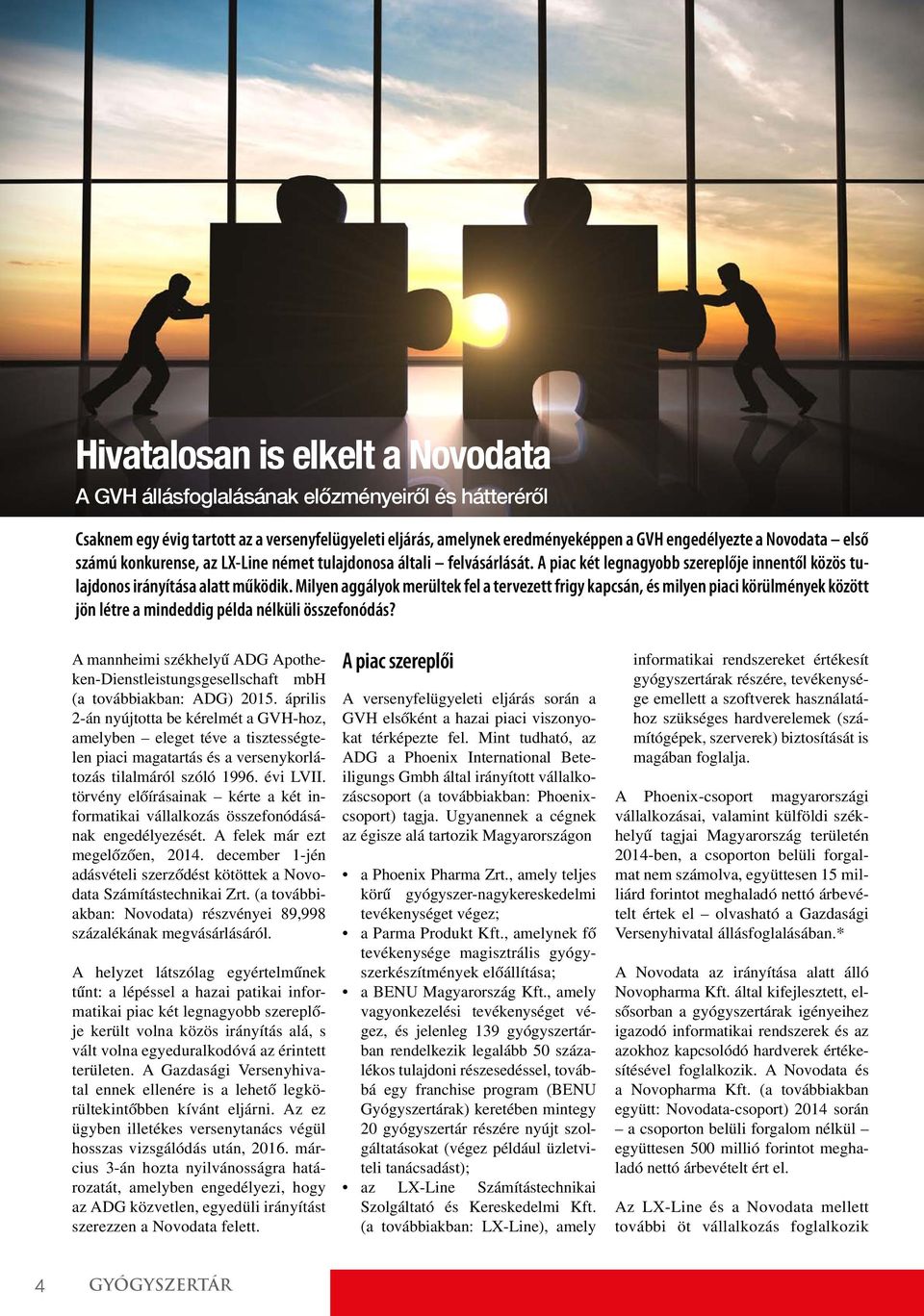 Hivatalosan is elkelt a Novodata

A GVH állásfoglalásának előzményeiről és hátteréről

Csaknem egy évig tartott az a versenyfelügyeleti eljárás, amelynek eredményeképpen a GVH engedélyezte a Novodata – első számú konkurense, az LX-Line német tulajdonosa általi – felvásárlását. A piac két legnagyobb szereplője innentől közös tulajdonos irányítása alatt működik. Milyen aggályok merültek fel a tervezett frigy kapcsán, és milyen piaci körülmények között jön létre a mindeddig példa nélküli összefonódás?

A mannheimi székhelyű ADG Apotheken-Dienstleistungsgesellschaft mbH (a továbbiakban: ADG) 2015. április 2-án nyújtotta be kérelmét a GVH-hoz, amelyben – eleget téve a tisztességtelen piaci magatartás és a versenykorlátozás tilalmáról szóló 1996. évi LVII. törvény előírásainak – kérte a két informatikai vállalkozás összefonódásának engedélyezését. A felek már ezt megelőzően, 2014. december 1-jén adásvételi szerződést kötöttek a Novodata Számítástechnikai Zrt. (a továbbiakban: Novodata) részvényei 89,998 százalékának megvásárlásáról.

A helyzet látszólag egyértelműnek tűnt: a lépéssel a hazai patikai informatikai piac két legnagyobb szereplője került volna közös irányítás alá, s vált volna egyeduralkodóvá az érintett területen. A Gazdasági Versenyhivatal ennek ellenére is a lehető legkörültekintőbben kívánt eljárni. Az ez ügyben illetékes versenytanács végül hosszas vizsgálódás után, 2016. március 3-án hozta nyilvánosságra határozatát, amelyben engedélyezi, hogy az ADG közvetlen, egyedüli irányítást szerezzen a Novodata felett.

A piac szereplői

A versenyfelügyeleti eljárás során a GVH elsőként a hazai piaci viszonyokat térképezte fel. Mint tudható, az ADG a Phoenix International Beteiligungs Gmbh által irányított vállalkozáscsoport (a továbbiakban: Phoenix-csoport) tagja. Ugyanennek a cégnek az égisze alá tartozik Magyarországon

• a Phoenix Pharma Zrt., amely teljes körű gyógyszer-nagykereskedelmi tevékenységet végez;
• a Parma Produkt Kft., amelynek fő tevékenysége magisztrális gyógyszerkészítmények előállítása;
• a BENU Magyarország Kft., amely vagyonkezelési tevékenységet végez, és jelenleg 139 gyógyszertárban rendelkezik legalább 50 százalékos tulajdoni részesedéssel, továbbá egy franchise program (BENU Gyógyszertárak) keretében mintegy 20 gyógyszertár részére nyújt szolgáltatásokat (végez például üzletviteli tanácsadást);
• az LX-Line Számítástechnikai Szolgáltató és Kereskedelmi Kft. (a továbbiakban: LX-Line), amely informatikai rendszereket értékesít gyógyszertárak részére, tevékenysége emellett a szoftverek használatához szükséges hardverelemek (számítógépek, szerverek) biztosítását is magában foglalja.

A Phoenix-csoport magyarországi vállalkozásai, valamint külföldi székhelyű tagjai Magyarország területén 2014-ben, a csoporton belüli forgalmat nem számolva, együttesen 15 milliárd forintot meghaladó nettó árbevételt értek el – olvasható a Gazdasági Versenyhivatal állásfoglalásában.*

A Novodata az irányítása alatt álló Novopharma Kft. által kifejlesztett, elsősorban a gyógyszertárak igényeihez igazodó informatikai rendszerek és az azokhoz kapcsolódó hardverek értékesítésével foglalkozik. A Novodata és a Novopharma Kft. (a továbbiakban együtt: Novodata-csoport) 2014 során – a csoporton belüli forgalom nélkül – együttesen 500 millió forintot meghaladó nettó árbevételt ért el.

Az LX-Line és a Novodata mellett további öt vállalkozás foglalkozik

4 GYÓGYSZERTÁR